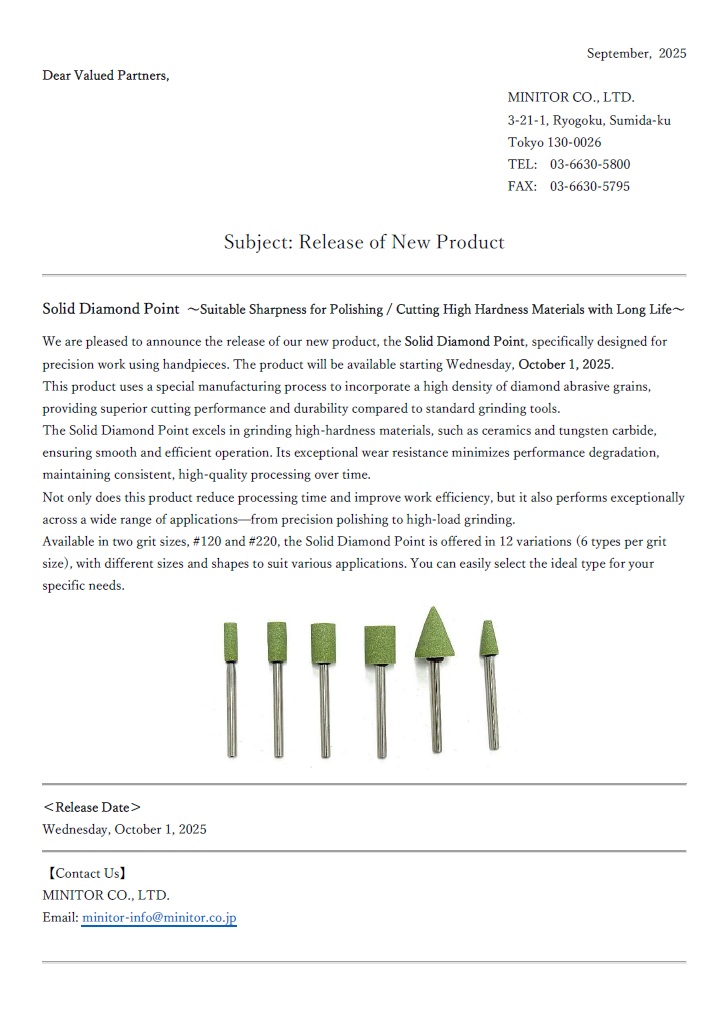 September, 2025

Dear Valued Partners,

MINITOR CO., LTD.
3-21-1, Ryogoku, Sumida-ku
Tokyo 130-0026
TEL: 03-6630-5800
FAX: 03-6630-5795

Subject: Release of New Product

Solid Diamond Point ～Suitable Sharpness for Polishing / Cutting High Hardness Materials with Long Life～

We are pleased to announce the release of our new product, the Solid Diamond Point, specifically designed for precision work using handpieces. The product will be available starting Wednesday, October 1, 2025.
This product uses a special manufacturing process to incorporate a high density of diamond abrasive grains, providing superior cutting performance and durability compared to standard grinding tools.
The Solid Diamond Point excels in grinding high-hardness materials, such as ceramics and tungsten carbide, ensuring smooth and efficient operation. Its exceptional wear resistance minimizes performance degradation, maintaining consistent, high-quality processing over time.
Not only does this product reduce processing time and improve work efficiency, but it also performs exceptionally across a wide range of applications—from precision polishing to high-load grinding.
Available in two grit sizes, #120 and #220, the Solid Diamond Point is offered in 12 variations (6 types per grit size), with different sizes and shapes to suit various applications. You can easily select the ideal type for your specific needs.

＜Release Date＞
Wednesday, October 1, 2025

【Contact Us】
MINITOR CO., LTD.
Email: minitor-info@minitor.co.jp